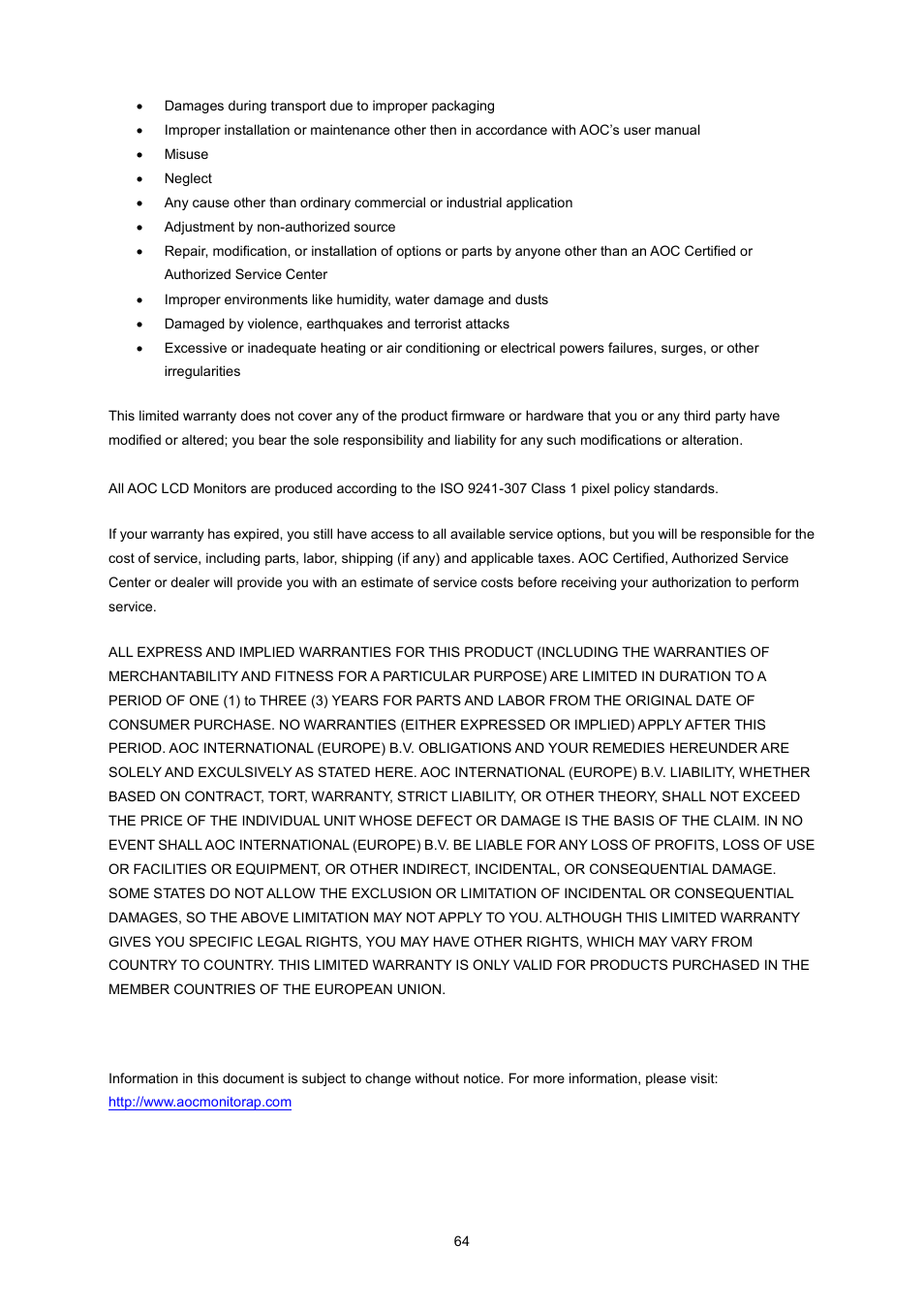 • Damages during transport due to improper packaging
• Improper installation or maintenance other then in accordance with AOC's user manual
• Misuse
• Neglect
• Any cause other than ordinary commercial or industrial application
• Adjustment by non-authorized source
• Repair, modification, or installation of options or parts by anyone other than an AOC Certified or Authorized Service Center
• Improper environments like humidity, water damage and dusts
• Damaged by violence, earthquakes and terrorist attacks
• Excessive or inadequate heating or air conditioning or electrical powers failures, surges, or other irregularities

This limited warranty does not cover any of the product firmware or hardware that you or any third party have modified or altered; you bear the sole responsibility and liability for any such modifications or alteration.

All AOC LCD Monitors are produced according to the ISO 9241-307 Class 1 pixel policy standards.

If your warranty has expired, you still have access to all available service options, but you will be responsible for the cost of service, including parts, labor, shipping (if any) and applicable taxes. AOC Certified, Authorized Service Center or dealer will provide you with an estimate of service costs before receiving your authorization to perform service.

ALL EXPRESS AND IMPLIED WARRANTIES FOR THIS PRODUCT (INCLUDING THE WARRANTIES OF MERCHANTABILITY AND FITNESS FOR A PARTICULAR PURPOSE) ARE LIMITED IN DURATION TO A PERIOD OF ONE (1) to THREE (3) YEARS FOR PARTS AND LABOR FROM THE ORIGINAL DATE OF CONSUMER PURCHASE. NO WARRANTIES (EITHER EXPRESSED OR IMPLIED) APPLY AFTER THIS PERIOD. AOC INTERNATIONAL (EUROPE) B.V. OBLIGATIONS AND YOUR REMEDIES HEREUNDER ARE SOLELY AND EXCULSIVELY AS STATED HERE. AOC INTERNATIONAL (EUROPE) B.V. LIABILITY, WHETHER BASED ON CONTRACT, TORT, WARRANTY, STRICT LIABILITY, OR OTHER THEORY, SHALL NOT EXCEED THE PRICE OF THE INDIVIDUAL UNIT WHOSE DEFECT OR DAMAGE IS THE BASIS OF THE CLAIM. IN NO EVENT SHALL AOC INTERNATIONAL (EUROPE) B.V. BE LIABLE FOR ANY LOSS OF PROFITS, LOSS OF USE OR FACILITIES OR EQUIPMENT, OR OTHER INDIRECT, INCIDENTAL, OR CONSEQUENTIAL DAMAGE. SOME STATES DO NOT ALLOW THE EXCLUSION OR LIMITATION OF INCIDENTAL OR CONSEQUENTIAL DAMAGES, SO THE ABOVE LIMITATION MAY NOT APPLY TO YOU. ALTHOUGH THIS LIMITED WARRANTY GIVES YOU SPECIFIC LEGAL RIGHTS, YOU MAY HAVE OTHER RIGHTS, WHICH MAY VARY FROM COUNTRY TO COUNTRY. THIS LIMITED WARRANTY IS ONLY VALID FOR PRODUCTS PURCHASED IN THE MEMBER COUNTRIES OF THE EUROPEAN UNION.

Information in this document is subject to change without notice. For more information, please visit: http://www.aocmonitorap.com

64